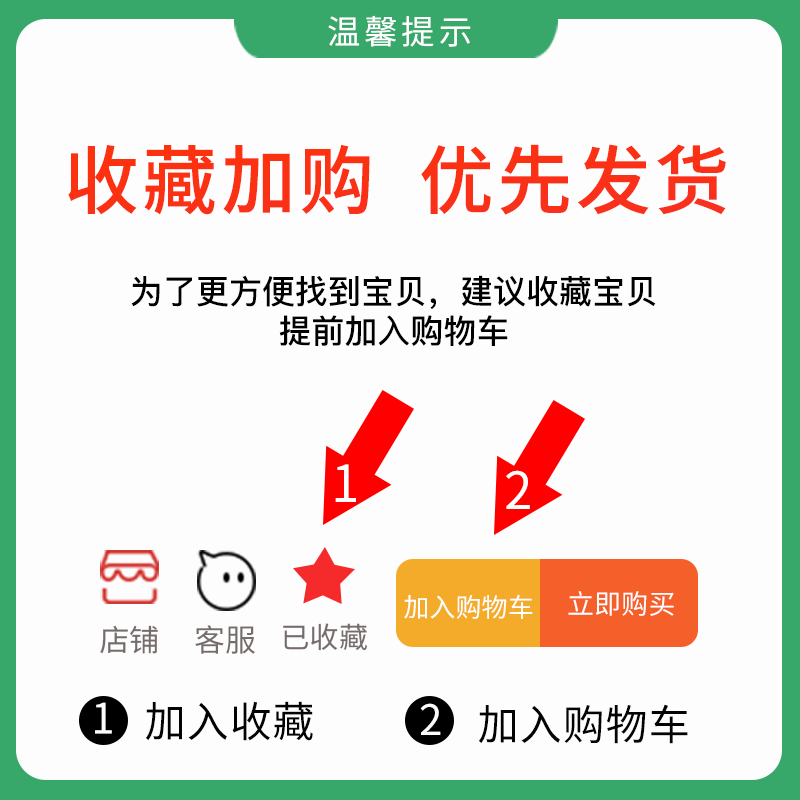 温馨提示

收藏加购 优先发货

为了更方便找到宝贝，建议收藏宝贝
提前加入购物车

1

2

店铺 客服 已收藏

加入购物车 立即购买

❶ 加入收藏 ❷ 加入购物车